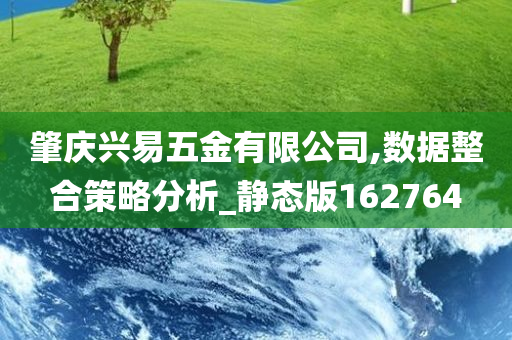 肇庆兴易五金有限公司,数据整合策略分析_静态版162764